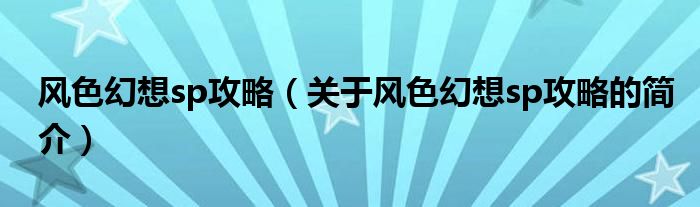 风色幻想sp攻略（关于风色幻想sp攻略的简介）